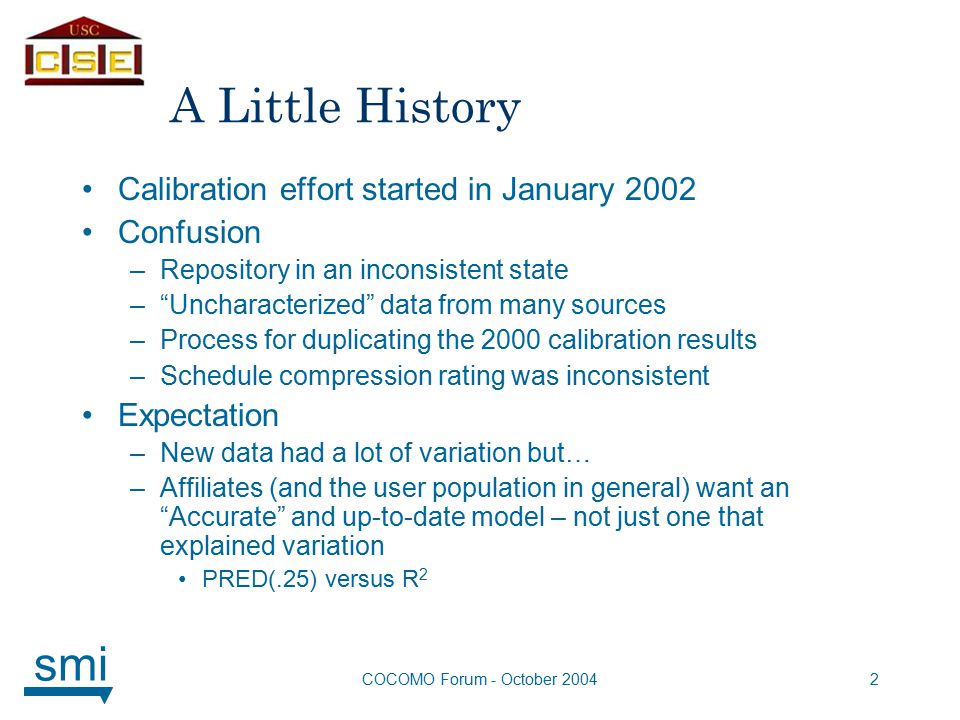 USC
CSE

A Little History

• Calibration effort started in January 2002
• Confusion
– Repository in an inconsistent state
– “Uncharacterized” data from many sources
– Process for duplicating the 2000 calibration results
– Schedule compression rating was inconsistent
• Expectation
– New data had a lot of variation but…
– Affiliates (and the user population in general) want an “Accurate” and up-to-date model – not just one that explained variation
• PRED(.25) versus $R^2$

smi

COCOMO Forum - October 2004

2